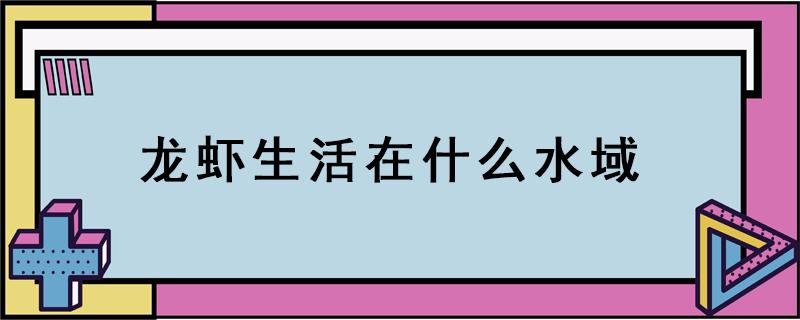 龙虾生活在什么水域